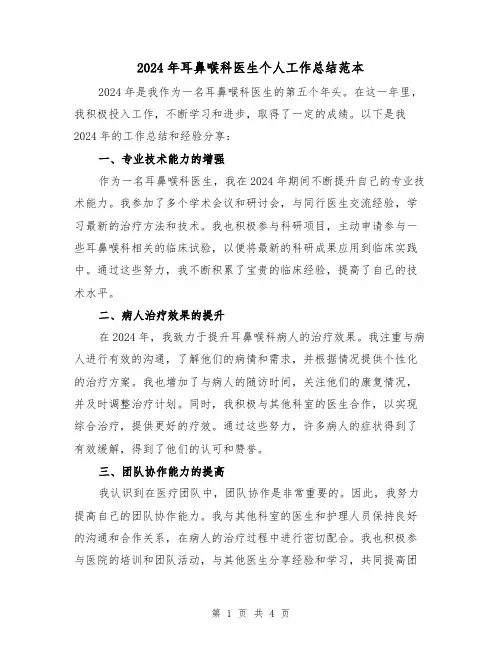 2024年耳鼻喉科医生个人工作总结范本

2024年是我作为一名耳鼻喉科医生的第五个年头。在这一年里，我积极投入工作，不断学习和进步，取得了一定的成绩。以下是我2024年的工作总结和经验分享：

一、专业技术能力的增强

作为一名耳鼻喉科医生，我在2024年期间不断提升自己的专业技术能力。我参加了多个学术会议和研讨会，与同行医生交流经验，学习最新的治疗方法和技术。我也积极参与科研项目，主动申请参与一些耳鼻喉科相关的临床试验，以便将最新的科研成果应用到临床实践中。通过这些努力，我不断积累了宝贵的临床经验，提高了自己的技术水平。

二、病人治疗效果的提升

在2024年，我致力于提升耳鼻喉科病人的治疗效果。我注重与病人进行有效的沟通，了解他们的病情和需求，并根据情况提供个性化的治疗方案。我也增加了与病人的随访时间，关注他们的康复情况，并及时调整治疗计划。同时，我积极与其他科室的医生合作，以实现综合治疗，提供更好的疗效。通过这些努力，许多病人的症状得到了有效缓解，得到了他们的认可和赞誉。

三、团队协作能力的提高

我认识到在医疗团队中，团队协作是非常重要的。因此，我努力提高自己的团队协作能力。我与其他科室的医生和护理人员保持良好的沟通和合作关系，在病人的治疗过程中进行密切配合。我也积极参与医院的培训和团队活动，与其他医生分享经验和学习，共同提高团

第 1 页 共 4 页